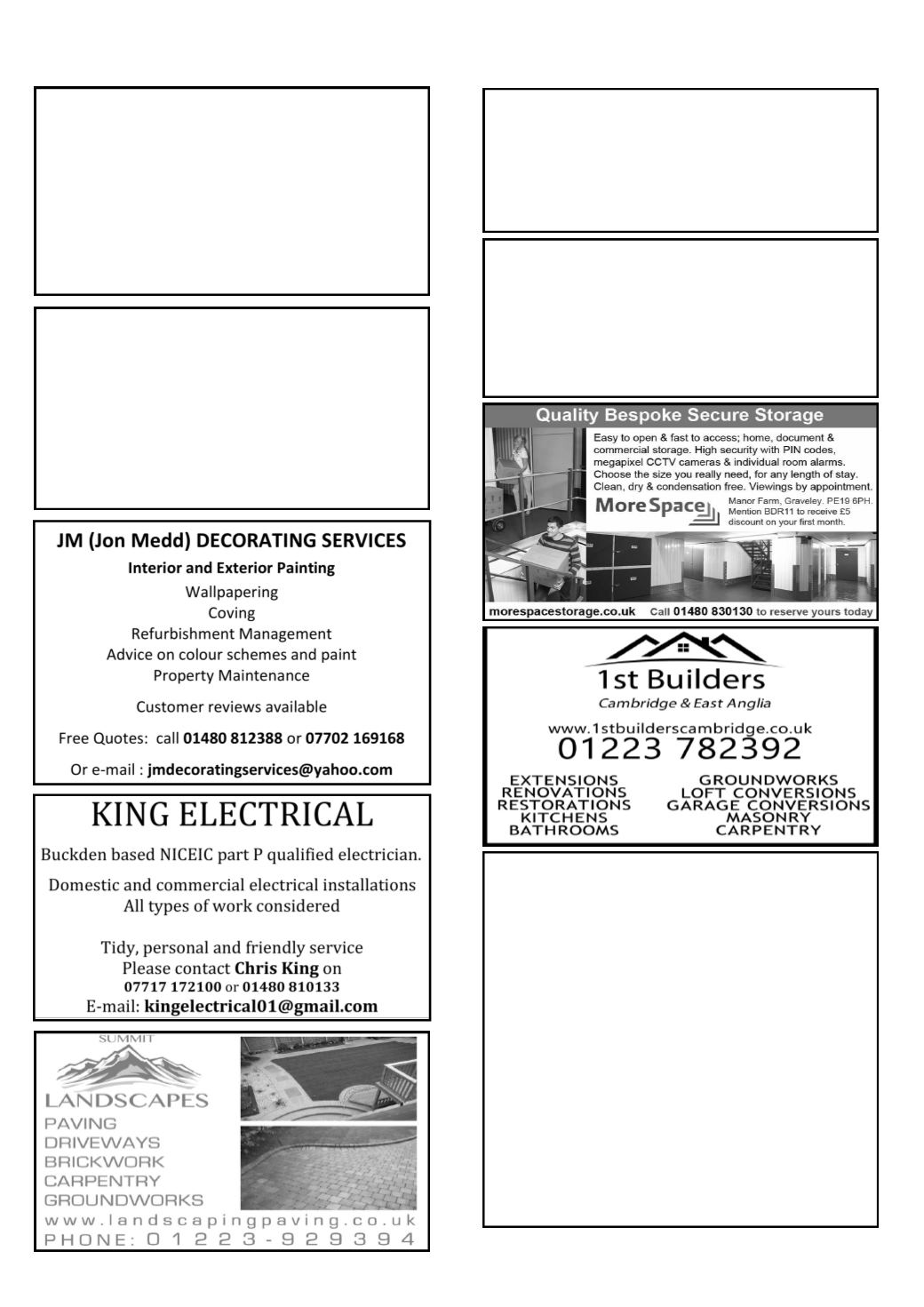 JM (Jon Medd) DECORATING SERVICES

Interior and Exterior Painting

Wallpapering
Coving
Refurbishment Management
Advice on colour schemes and paint
Property Maintenance

Customer reviews available

Free Quotes: call 01480 812388 or 07702 169168

Or e-mail : jmdecoratingservices@yahoo.com

KING ELECTRICAL

Buckden based NICEIC part P qualified electrician.

Domestic and commercial electrical installations
All types of work considered

Tidy, personal and friendly service
Please contact Chris King on
07717 172100 or 01480 810133
E-mail: kingelectrical01@gmail.com

SUMMIT
LANDSCAPES
PAVING
DRIVEWAYS
BRICKWORK
CARPENTRY
GROUNDWORKS
www.landscapingpaving.co.uk
PHONE: 01223-929394

Quality Bespoke Secure Storage

Easy to open & fast to access; home, document & commercial storage. High security with PIN codes, megapixel CCTV cameras & individual room alarms. Choose the size you really need, for any length of stay. Clean, dry & condensation free. Viewings by appointment.

MoreSpace

Manor Farm, Graveley. PE19 6PH. Mention BDR11 to receive £5 discount on your first month.

morespacestorage.co.uk Call 01480 830130 to reserve yours today

1st Builders
Cambridge & East Anglia
www.1stbuilderscambridge.co.uk
01223 782392

EXTENSIONS
RENOVATIONS
RESTORATIONS
KITCHENS
BATHROOMS

GROUNDWORKS
LOFT CONVERSIONS
GARAGE CONVERSIONS
MASONRY
CARPENTRY